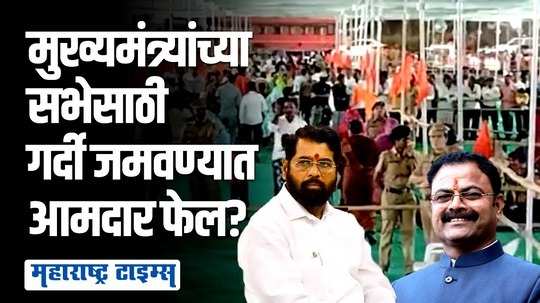 मुख्यमंत्र्यांच्या सभेसाठी गर्दी जमवण्यात आमदार फेल?

महाराष्ट्र टाइम्स